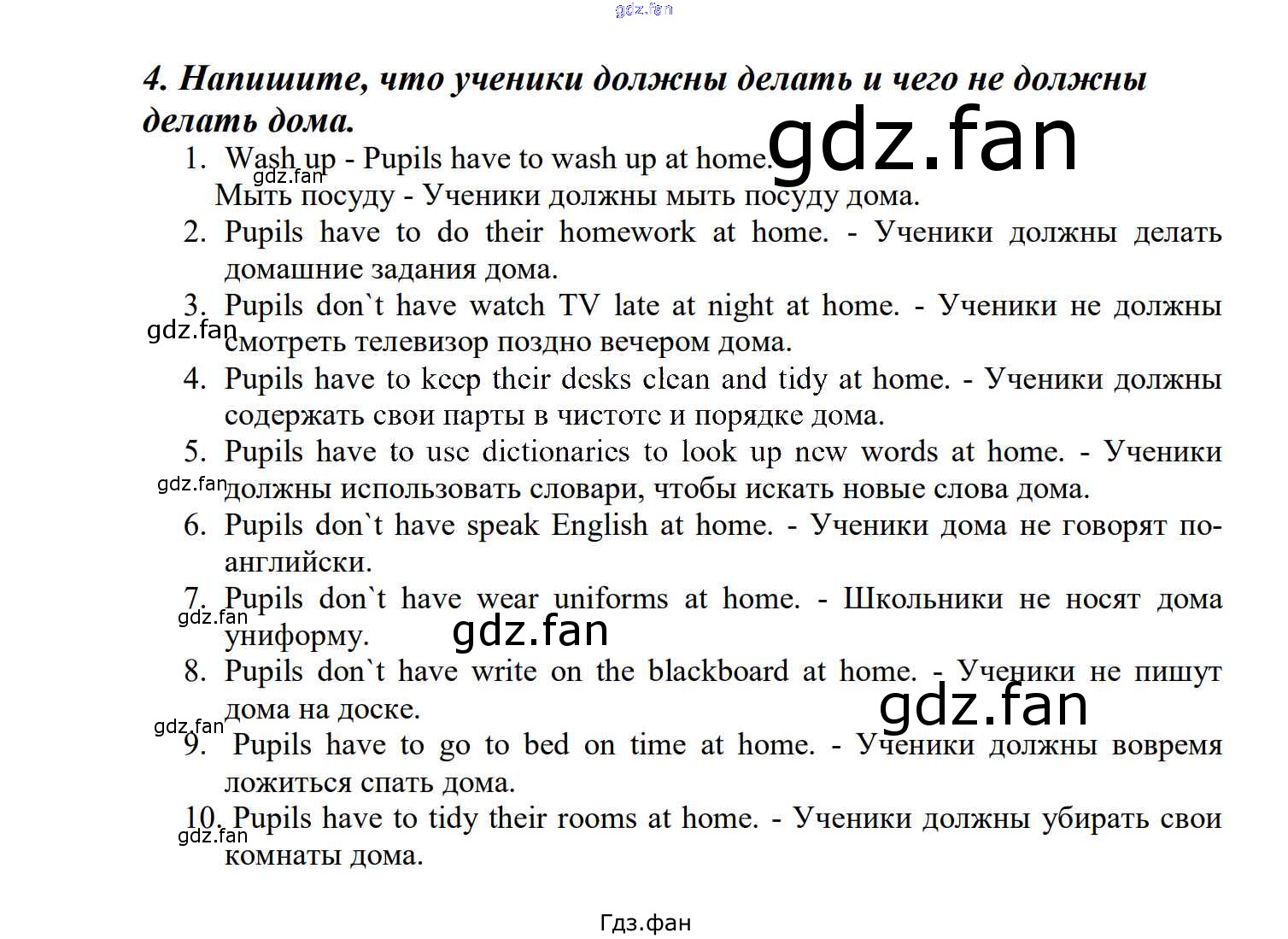 gdz.fan

4. Напишите, что ученики должны делать и чего не должны делать дома.

gdz.fan

1. Wash up - Pupils have to wash up at home.
gdz.fan
Мыть посуду - Ученики должны мыть посуду дома.
2. Pupils have to do their homework at home. - Ученики должны делать домашние задания дома.
3. Pupils don`t have watch TV late at night at home. - Ученики не должны смотреть телевизор поздно вечером дома.
gdz.fan
4. Pupils have to keep their desks clean and tidy at home. - Ученики должны содержать свои парты в чистоте и порядке дома.
5. Pupils have to use dictionaries to look up new words at home. - Ученики должны использовать словари, чтобы искать новые слова дома.
gdz.fan
6. Pupils don`t have speak English at home. - Ученики дома не говорят по-английски.
7. Pupils don`t have wear uniforms at home. - Школьники не носят дома униформу.
gdz.fan
gdz.fan
8. Pupils don`t have write on the blackboard at home. - Ученики не пишут дома на доске.
gdz.fan
gdz.fan
9. Pupils have to go to bed on time at home. - Ученики должны вовремя ложиться спать дома.
10. Pupils have to tidy their rooms at home. - Ученики должны убирать свои комнаты дома.
gdz.fan

Гдз.фан